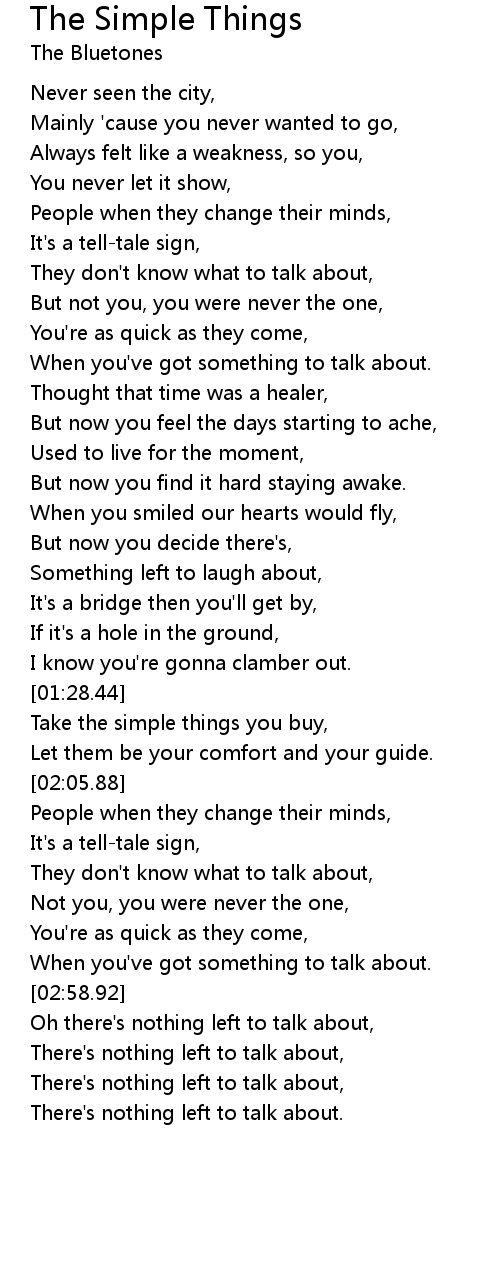 The Simple Things
The Bluetones

Never seen the city,
Mainly 'cause you never wanted to go,
Always felt like a weakness, so you,
You never let it show,
People when they change their minds,
It's a tell-tale sign,
They don't know what to talk about,
But not you, you were never the one,
You're as quick as they come,
When you've got something to talk about.
Thought that time was a healer,
But now you feel the days starting to ache,
Used to live for the moment,
But now you find it hard staying awake.
When you smiled our hearts would fly,
But now you decide there's,
Something left to laugh about,
It's a bridge then you'll get by,
If it's a hole in the ground,
I know you're gonna clamber out.
[01:28.44]
Take the simple things you buy,
Let them be your comfort and your guide.
[02:05.88]
People when they change their minds,
It's a tell-tale sign,
They don't know what to talk about,
Not you, you were never the one,
You're as quick as they come,
When you've got something to talk about.
[02:58.92]
Oh there's nothing left to talk about,
There's nothing left to talk about,
There's nothing left to talk about,
There's nothing left to talk about.